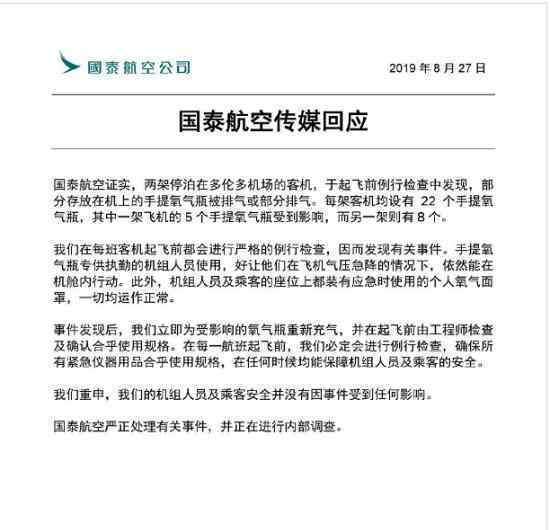 國泰航空公司

2019 年 8 月 27 日

国泰航空传媒回应

国泰航空证实，两架停泊在多伦多机场的客机，于起飞前例行检查中发现，部分存放在机上的手提氧气瓶被排气或部分排气。每架客机均设有 22 个手提氧气瓶，其中一架飞机的 5 个手提氧气瓶受到影响，而另一架则有 8 个。

我们在每班客机起飞前都会进行严格的例行检查，因而发现有关事件。手提氧气瓶专供执勤的机组人员使用，好让他们在飞机气压急降的情况下，依然能在机舱内行动。此外，机组人员及乘客的座位上都装有应急时使用的个人氧气面罩，一切均运作正常。

事件发现后，我们立即为受影响的氧气瓶重新充气，并在起飞前由工程师检查及确认合乎使用规格。在每一航班起飞前，我们必定会进行例行检查，确保所有紧急仪器用品合乎使用规格，在任何时候均能保障机组人员及乘客的安全。

我们重申，我们的机组人员及乘客安全并没有因事件受到任何影响。

国泰航空严正处理有关事件，并正在进行内部调查。